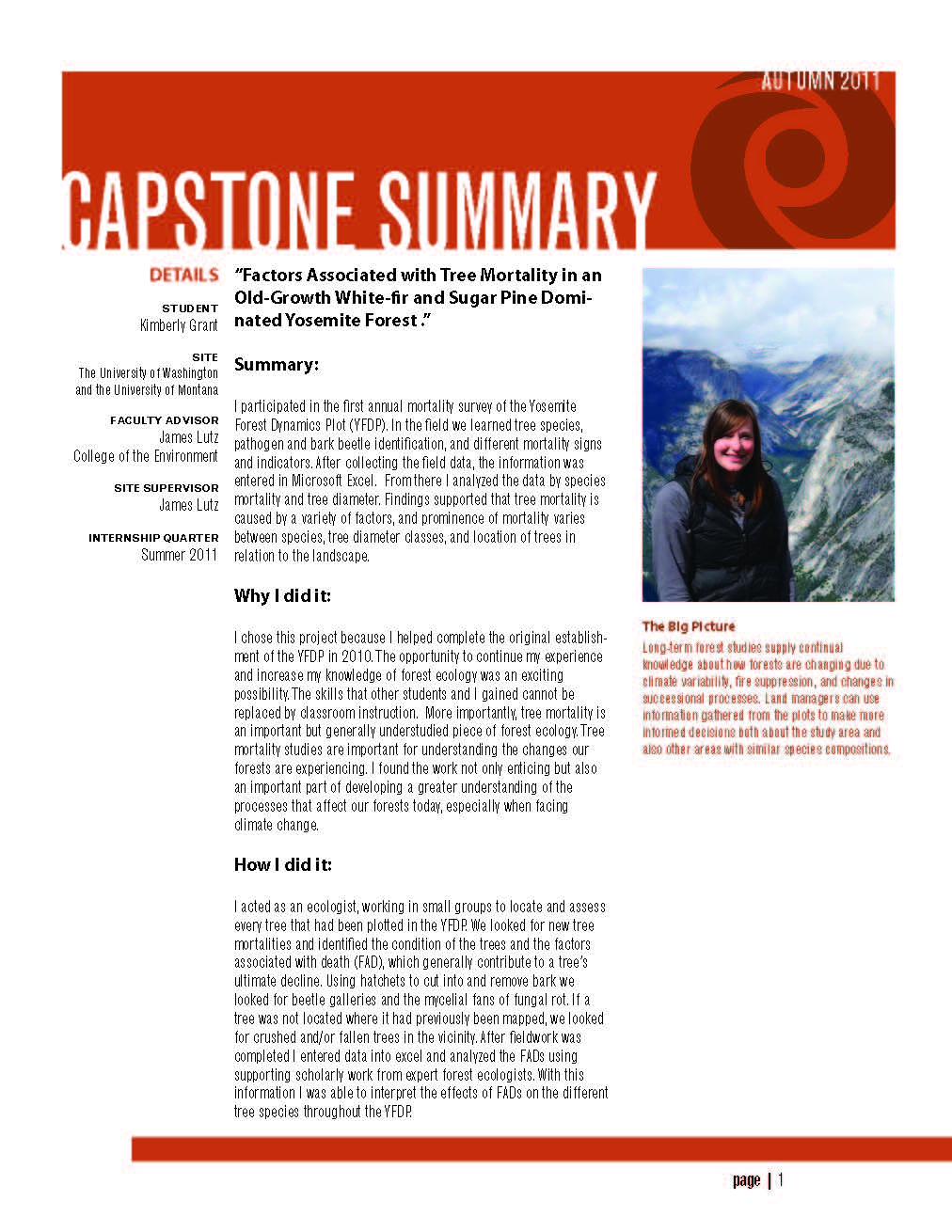 AUTUMN 2011

CAPSTONE SUMMARY

DETAILS

STUDENT
Kimberly Grant

SITE
The University of Washington and the University of Montana

FACULTY ADVISOR
James Lutz
College of the Environment

SITE SUPERVISOR
James Lutz

INTERNSHIP QUARTER
Summer 2011

"Factors Associated with Tree Mortality in an Old-Growth White-fir and Sugar Pine Dominated Yosemite Forest ."

Summary:

I participated in the first annual mortality survey of the Yosemite Forest Dynamics Plot (YFDP). In the field we learned tree species, pathogen and bark beetle identification, and different mortality signs and indicators. After collecting the field data, the information was entered in Microsoft Excel. From there I analyzed the data by species mortality and tree diameter. Findings supported that tree mortality is caused by a variety of factors, and prominence of mortality varies between species, tree diameter classes, and location of trees in relation to the landscape.

Why I did it:

I chose this project because I helped complete the original establishment of the YFDP in 2010. The opportunity to continue my experience and increase my knowledge of forest ecology was an exciting possibility. The skills that other students and I gained cannot be replaced by classroom instruction. More importantly, tree mortality is an important but generally understudied piece of forest ecology. Tree mortality studies are important for understanding the changes our forests are experiencing. I found the work not only enticing but also an important part of developing a greater understanding of the processes that affect our forests today, especially when facing climate change.

How I did it:

I acted as an ecologist, working in small groups to locate and assess every tree that had been plotted in the YFDP. We looked for new tree mortalities and identified the condition of the trees and the factors associated with death (FAD), which generally contribute to a tree's ultimate decline. Using hatchets to cut into and remove bark we looked for beetle galleries and the mycelial fans of fungal rot. If a tree was not located where it had previously been mapped, we looked for crushed and/or fallen trees in the vicinity. After fieldwork was completed I entered data into excel and analyzed the FADs using supporting scholarly work from expert forest ecologists. With this information I was able to interpret the effects of FADs on the different tree species throughout the YFDP.

The Big Picture
Long-term forest studies supply continual knowledge about how forests are changing due to climate variability, fire suppression, and changes in successional processes. Land managers can use information gathered from the plots to make more informed decisions both about the study area and also other areas with similar species compositions.

page | 1